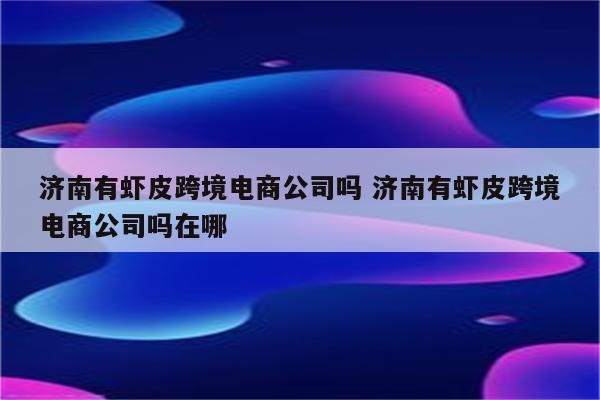 济南有虾皮跨境电商公司吗 济南有虾皮跨境电商公司吗在哪